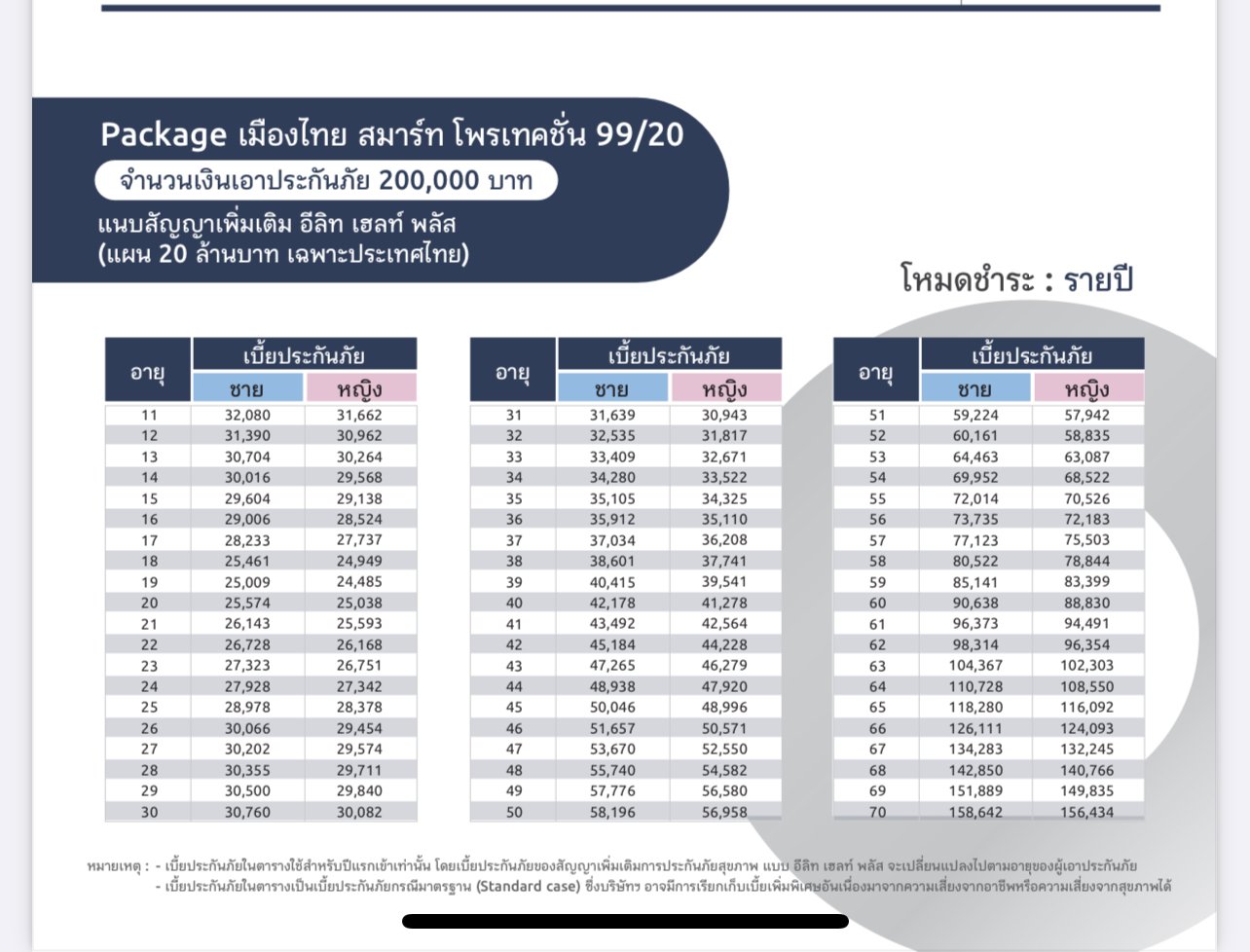 Package เมืองไทย สมาร์ท โพรเทคชั่น 99/20

จำนวนเงินเอาประกันภัย 200,000 บาท

แนบสัญญาเพิ่มเติม อีลิท เฮลท์ พลัส (แผน 20 ล้านบาท เฉพาะประเทศไทย)

โหมดชำระ : รายปี

| อายุ | เบี้ยประกันภัย ชาย | เบี้ยประกันภัย หญิง |
|---|---|---|
| 11 | 32,080 | 31,662 |
| 12 | 31,390 | 30,962 |
| 13 | 30,704 | 30,264 |
| 14 | 30,016 | 29,568 |
| 15 | 29,604 | 29,138 |
| 16 | 29,006 | 28,524 |
| 17 | 28,233 | 27,737 |
| 18 | 25,461 | 24,949 |
| 19 | 25,009 | 24,485 |
| 20 | 25,574 | 25,038 |
| 21 | 26,143 | 25,593 |
| 22 | 26,728 | 26,168 |
| 23 | 27,323 | 26,751 |
| 24 | 27,928 | 27,342 |
| 25 | 28,978 | 28,378 |
| 26 | 30,066 | 29,454 |
| 27 | 30,202 | 29,574 |
| 28 | 30,355 | 29,711 |
| 29 | 30,500 | 29,840 |
| 30 | 30,760 | 30,082 |

| อายุ | เบี้ยประกันภัย ชาย | เบี้ยประกันภัย หญิง |
|---|---|---|
| 31 | 31,639 | 30,943 |
| 32 | 32,535 | 31,817 |
| 33 | 33,409 | 32,671 |
| 34 | 34,280 | 33,522 |
| 35 | 35,105 | 34,325 |
| 36 | 35,912 | 35,110 |
| 37 | 37,034 | 36,208 |
| 38 | 38,601 | 37,741 |
| 39 | 40,415 | 39,541 |
| 40 | 42,178 | 41,278 |
| 41 | 43,492 | 42,564 |
| 42 | 45,184 | 44,228 |
| 43 | 47,265 | 46,279 |
| 44 | 48,938 | 47,920 |
| 45 | 50,046 | 48,996 |
| 46 | 51,657 | 50,571 |
| 47 | 53,670 | 52,550 |
| 48 | 55,740 | 54,582 |
| 49 | 57,776 | 56,580 |
| 50 | 58,196 | 56,958 |

| อายุ | เบี้ยประกันภัย ชาย | เบี้ยประกันภัย หญิง |
|---|---|---|
| 51 | 59,224 | 57,942 |
| 52 | 60,161 | 58,835 |
| 53 | 64,463 | 63,087 |
| 54 | 69,952 | 68,522 |
| 55 | 72,014 | 70,526 |
| 56 | 73,735 | 72,183 |
| 57 | 77,123 | 75,503 |
| 58 | 80,522 | 78,844 |
| 59 | 85,141 | 83,399 |
| 60 | 90,638 | 88,830 |
| 61 | 96,373 | 94,491 |
| 62 | 98,314 | 96,354 |
| 63 | 104,367 | 102,303 |
| 64 | 110,728 | 108,550 |
| 65 | 118,280 | 116,092 |
| 66 | 126,111 | 124,093 |
| 67 | 134,283 | 132,245 |
| 68 | 142,850 | 140,766 |
| 69 | 151,889 | 149,835 |
| 70 | 158,642 | 156,434 |

หมายเหตุ : - เบี้ยประกันภัยในตารางใช้สำหรับปีแรกเข้าเท่านั้น โดยเบี้ยประกันภัยของสัญญาเพิ่มเติมการประกันภัยสุขภาพ แบบ อีลิท เฮลท์ พลัส จะเปลี่ยนแปลงไปตามอายุของผู้เอาประกันภัย
- เบี้ยประกันภัยในตารางเป็นเบี้ยประกันภัยกรณีมาตรฐาน (Standard case) ซึ่งบริษัทฯ อาจมีการเรียกเก็บเบี้ยเพิ่มพิเศษอันเนื่องมาจากความเสี่ยงจากอาชีพหรือความเสี่ยงจากสุขภาพได้